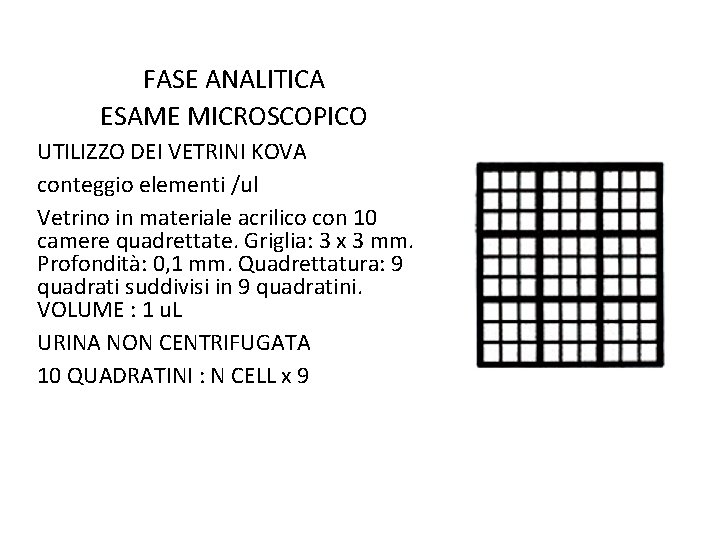 FASE ANALITICA
ESAME MICROSCOPICO

UTILIZZO DEI VETRINI KOVA

conteggio elementi /ul

Vetrino in materiale acrilico con 10 camere quadrettate. Griglia: 3 x 3 mm. Profondità: 0,1 mm. Quadrettatura: 9 quadrati suddivisi in 9 quadratini. VOLUME : 1 uL

URINA NON CENTRIFUGATA

10 QUADRATINI : N CELL x 9